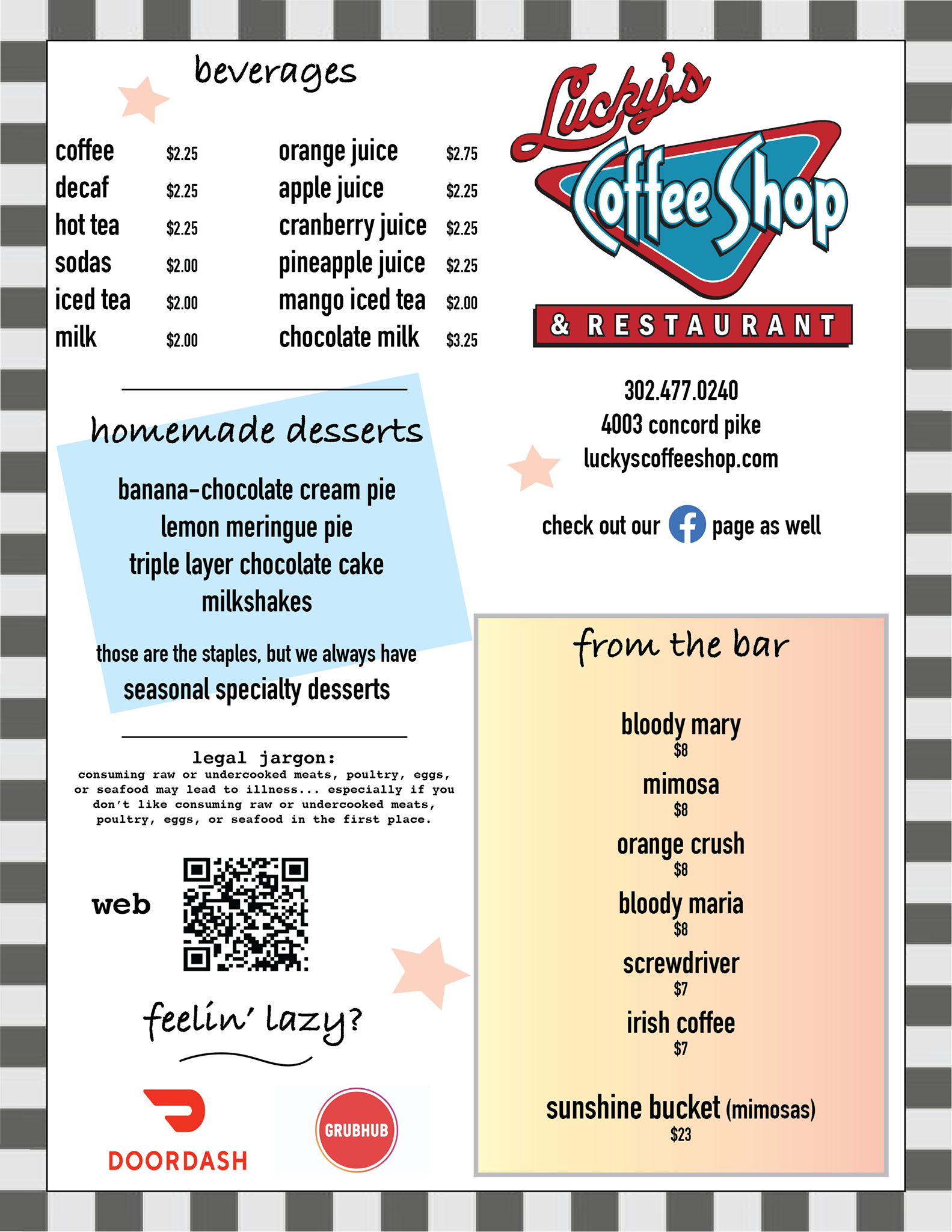 beverages

coffee $2.25
decaf $2.25
hot tea $2.25
sodas $2.00
iced tea $2.00
milk $2.00

orange juice $2.75
apple juice $2.25
cranberry juice $2.25
pineapple juice $2.25
mango iced tea $2.00
chocolate milk $3.25

homemade desserts

banana-chocolate cream pie
lemon meringue pie
triple layer chocolate cake
milkshakes

those are the staples, but we always have
seasonal specialty desserts

legal jargon:
consuming raw or undercooked meats, poultry, eggs, or seafood may lead to illness... especially if you don't like consuming raw or undercooked meats, poultry, eggs, or seafood in the first place.

web

feelin' lazy?

DOORDASH

GRUBHUB

Lucky's
Coffee Shop
& RESTAURANT

302.477.0240
4003 concord pike
luckyscoffeeshop.com

check out our page as well

from the bar

bloody mary
$8
mimosa
$8
orange crush
$8
bloody maria
$8
screwdriver
$7
irish coffee
$7

sunshine bucket (mimosas)
$23